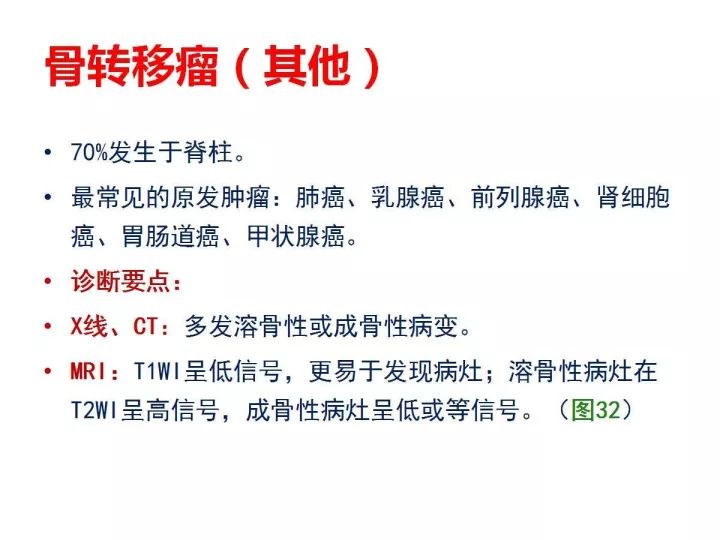 骨转移瘤（其他）

• 70%发生于脊柱。

• 最常见的原发肿瘤：肺癌、乳腺癌、前列腺癌、肾细胞癌、胃肠道癌、甲状腺癌。

• 诊断要点：

• X线、CT：多发溶骨性或成骨性病变。

• MRI：T1WI呈低信号，更易于发现病灶；溶骨性病灶在T2WI呈高信号，成骨性病灶呈低或等信号。（图32）